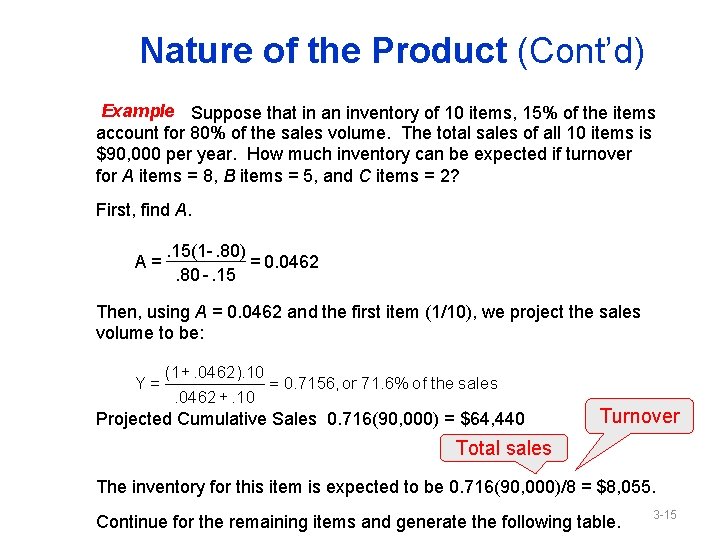 Nature of the Product (Cont'd)

Example Suppose that in an inventory of 10 items, 15% of the items account for 80% of the sales volume. The total sales of all 10 items is $90,000 per year. How much inventory can be expected if turnover for A items = 8, B items = 5, and C items = 2?

First, find A.

$A = \frac{.15(1-.80)}{.80-.15} = 0.0462$

Then, using A = 0.0462 and the first item (1/10), we project the sales volume to be:

$Y = \frac{(1+.0462).10}{.0462+.10} = 0.7156$, or 71.6% of the sales

Projected Cumulative Sales 0.716(90,000) = $64,440

Turnover

Total sales

The inventory for this item is expected to be 0.716(90,000)/8 = $8,055.

Continue for the remaining items and generate the following table.

3-15